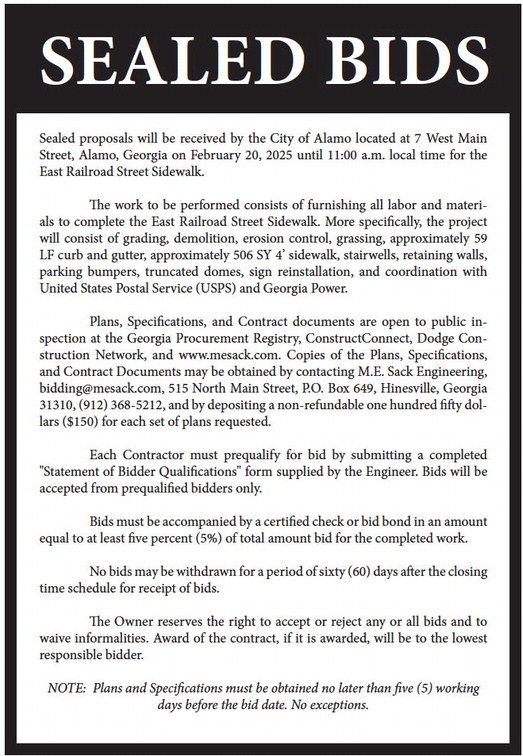 SEALED BIDS

Sealed proposals will be received by the City of Alamo located at 7 West Main Street, Alamo, Georgia on February 20, 2025 until 11:00 a.m. local time for the East Railroad Street Sidewalk.

The work to be performed consists of furnishing all labor and materials to complete the East Railroad Street Sidewalk. More specifically, the project will consist of grading, demolition, erosion control, grassing, approximately 59 LF curb and gutter, approximately 506 SY 4' sidewalk, stairwells, retaining walls, parking bumpers, truncated domes, sign reinstallation, and coordination with United States Postal Service (USPS) and Georgia Power.

Plans, Specifications, and Contract documents are open to public inspection at the Georgia Procurement Registry, ConstructConnect, Dodge Construction Network, and www.mesack.com. Copies of the Plans, Specifications, and Contract Documents may be obtained by contacting M.E. Sack Engineering, bidding@mesack.com, 515 North Main Street, P.O. Box 649, Hinesville, Georgia 31310, (912) 368-5212, and by depositing a non-refundable one hundred fifty dollars ($150) for each set of plans requested.

Each Contractor must prequalify for bid by submitting a completed "Statement of Bidder Qualifications" form supplied by the Engineer. Bids will be accepted from prequalified bidders only.

Bids must be accompanied by a certified check or bid bond in an amount equal to at least five percent (5%) of total amount bid for the completed work.

No bids may be withdrawn for a period of sixty (60) days after the closing time schedule for receipt of bids.

The Owner reserves the right to accept or reject any or all bids and to waive informalities. Award of the contract, if it is awarded, will be to the lowest responsible bidder.

NOTE: Plans and Specifications must be obtained no later than five (5) working days before the bid date. No exceptions.